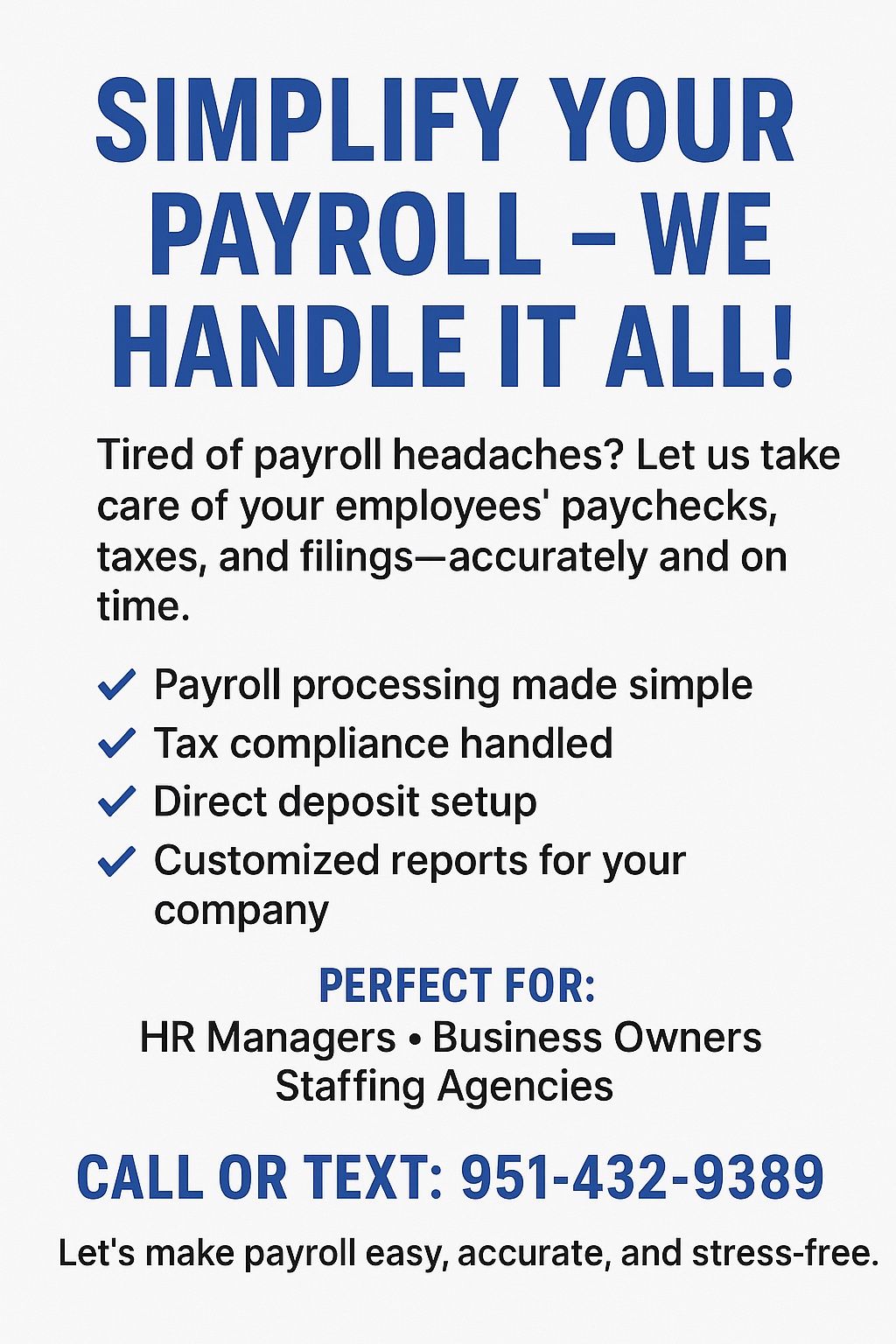 SIMPLIFY YOUR PAYROLL – WE HANDLE IT ALL!

Tired of payroll headaches? Let us take care of your employees' paychecks, taxes, and filings—accurately and on time.

✓ Payroll processing made simple
✓ Tax compliance handled
✓ Direct deposit setup
✓ Customized reports for your company

PERFECT FOR:
HR Managers • Business Owners
Staffing Agencies

CALL OR TEXT: 951-432-9389

Let's make payroll easy, accurate, and stress-free.